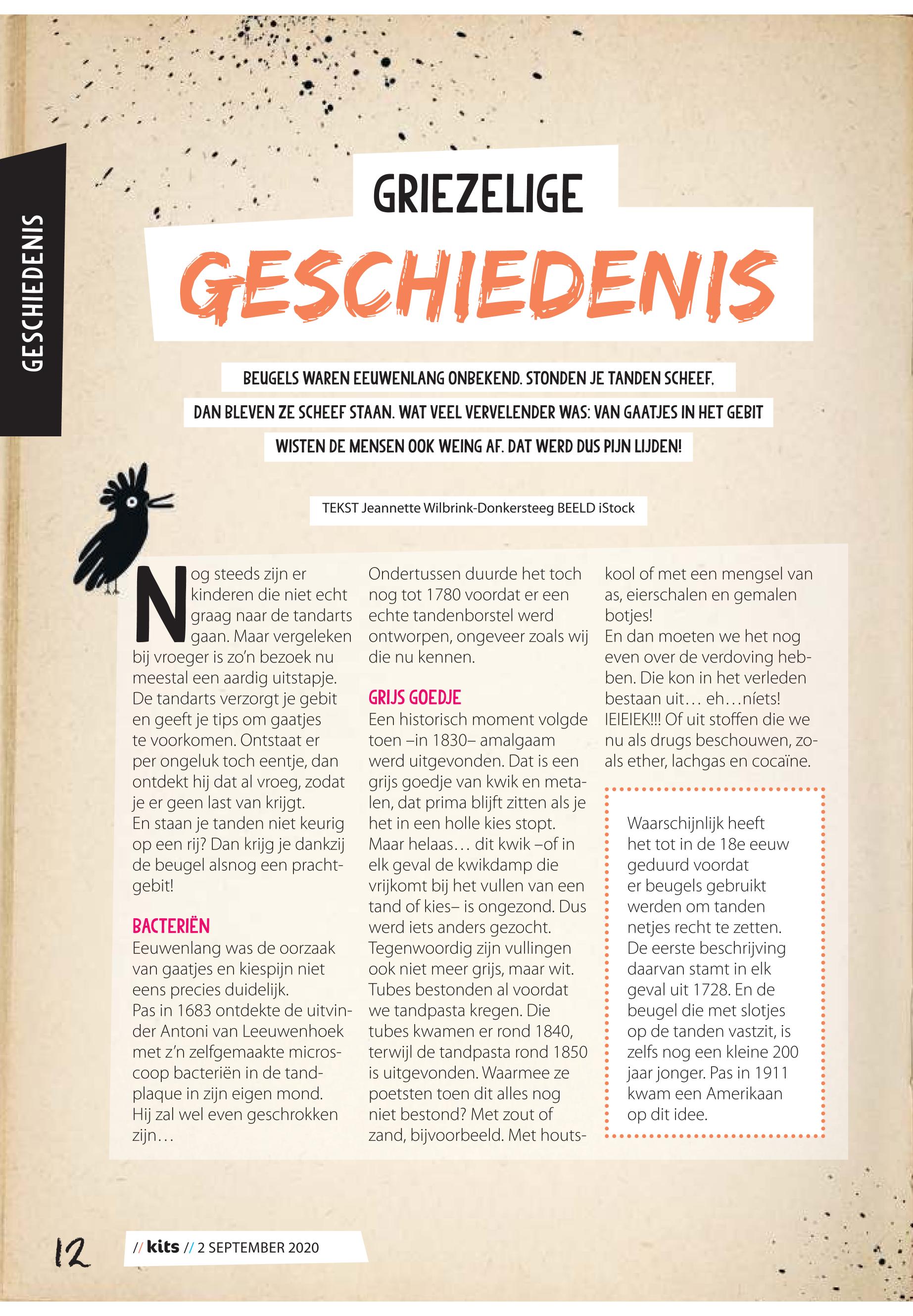 GESCHIEDENIS

GRIEZELIGE
GESCHIEDENIS

BEUGELS WAREN EEUWENLANG ONBEKEND. STONDEN JE TANDEN SCHEEF, DAN BLEVEN ZE SCHEEF STAAN. WAT VEEL VERVELENDER WAS: VAN GAATJES IN HET GEBIT WISTEN DE MENSEN OOK WEING AF. DAT WERD DUS PIJN LIJDEN!

TEKST Jeannette Wilbrink-Donkersteeg BEELD iStock

Nog steeds zijn er kinderen die niet echt graag naar de tandarts gaan. Maar vergeleken bij vroeger is zo'n bezoek nu meestal een aardig uitstapje. De tandarts verzorgt je gebit en geeft je tips om gaatjes te voorkomen. Ontstaat er per ongeluk toch eentje, dan ontdekt hij dat al vroeg, zodat je er geen last van krijgt.
En staan je tanden niet keurig op een rij? Dan krijg je dankzij de beugel alsnog een prachtgebit!

BACTERIËN
Eeuwenlang was de oorzaak van gaatjes en kiespijn niet eens precies duidelijk.
Pas in 1683 ontdekte de uitvinder Antoni van Leeuwenhoek met z'n zelfgemaakte microscoop bacteriën in de tandplaque in zijn eigen mond.
Hij zal wel even geschrokken zijn…

Ondertussen duurde het toch nog tot 1780 voordat er een echte tandenborstel werd ontworpen, ongeveer zoals wij die nu kennen.

GRIJS GOEDJE
Een historisch moment volgde toen –in 1830– amalgaam werd uitgevonden. Dat is een grijs goedje van kwik en metalen, dat prima blijft zitten als je het in een holle kies stopt. Maar helaas… dit kwik –of in elk geval de kwikdamp die vrijkomt bij het vullen van een tand of kies– is ongezond. Dus werd iets anders gezocht. Tegenwoordig zijn vullingen ook niet meer grijs, maar wit. Tubes bestonden al voordat we tandpasta kregen. Die tubes kwamen er rond 1840, terwijl de tandpasta rond 1850 is uitgevonden. Waarmee ze poetsten toen dit alles nog niet bestond? Met zout of zand, bijvoorbeeld. Met houtskool of met een mengsel van as, eierschalen en gemalen botjes!
En dan moeten we het nog even over de verdoving hebben. Die kon in het verleden bestaan uit… eh…níets! IEIEIEK!!! Of uit stoffen die we nu als drugs beschouwen, zoals ether, lachgas en cocaïne.

Waarschijnlijk heeft het tot in de 18e eeuw geduurd voordat er beugels gebruikt werden om tanden netjes recht te zetten. De eerste beschrijving daarvan stamt in elk geval uit 1728. En de beugel die met slotjes op de tanden vastzit, is zelfs nog een kleine 200 jaar jonger. Pas in 1911 kwam een Amerikaan op dit idee.

12 // kits // 2 SEPTEMBER 2020